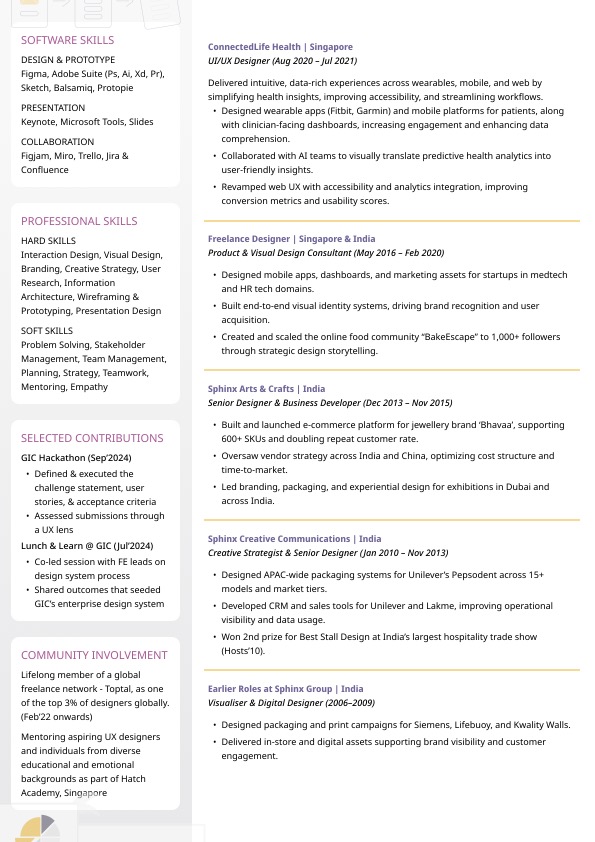 SOFTWARE SKILLS

DESIGN & PROTOTYPE
Figma, Adobe Suite (Ps, Ai, Xd, Pr), Sketch, Balsamiq, Protopie

PRESENTATION
Keynote, Microsoft Tools, Slides

COLLABORATION
Figjam, Miro, Trello, Jira & Confluence

PROFESSIONAL SKILLS

HARD SKILLS
Interaction Design, Visual Design, Branding, Creative Strategy, User Research, Information Architecture, Wireframing & Prototyping, Presentation Design

SOFT SKILLS
Problem Solving, Stakeholder Management, Team Management, Planning, Strategy, Teamwork, Mentoring, Empathy

SELECTED CONTRIBUTIONS

GIC Hackathon (Sep'2024)
• Defined & executed the challenge statement, user stories, & acceptance criteria
• Assessed submissions through a UX lens

Lunch & Learn @ GIC (Jul'2024)
• Co-led session with FE leads on design system process
• Shared outcomes that seeded GIC's enterprise design system

COMMUNITY INVOLVEMENT

Lifelong member of a global freelance network - Toptal, as one of the top 3% of designers globally. (Feb'22 onwards)

Mentoring aspiring UX designers and individuals from diverse educational and emotional backgrounds as part of Hatch Academy, Singapore

ConnectedLife Health | Singapore
UI/UX Designer (Aug 2020 – Jul 2021)

Delivered intuitive, data-rich experiences across wearables, mobile, and web by simplifying health insights, improving accessibility, and streamlining workflows.
• Designed wearable apps (Fitbit, Garmin) and mobile platforms for patients, along with clinician-facing dashboards, increasing engagement and enhancing data comprehension.
• Collaborated with AI teams to visually translate predictive health analytics into user-friendly insights.
• Revamped web UX with accessibility and analytics integration, improving conversion metrics and usability scores.

Freelance Designer | Singapore & India
Product & Visual Design Consultant (May 2016 – Feb 2020)

• Designed mobile apps, dashboards, and marketing assets for startups in medtech and HR tech domains.
• Built end-to-end visual identity systems, driving brand recognition and user acquisition.
• Created and scaled the online food community "BakeEscape" to 1,000+ followers through strategic design storytelling.

Sphinx Arts & Crafts | India
Senior Designer & Business Developer (Dec 2013 – Nov 2015)

• Built and launched e-commerce platform for jewellery brand 'Bhavaa', supporting 600+ SKUs and doubling repeat customer rate.
• Oversaw vendor strategy across India and China, optimizing cost structure and time-to-market.
• Led branding, packaging, and experiential design for exhibitions in Dubai and across India.

Sphinx Creative Communications | India
Creative Strategist & Senior Designer (Jan 2010 – Nov 2013)

• Designed APAC-wide packaging systems for Unilever's Pepsodent across 15+ models and market tiers.
• Developed CRM and sales tools for Unilever and Lakme, improving operational visibility and data usage.
• Won 2nd prize for Best Stall Design at India's largest hospitality trade show (Hosts'10).

Earlier Roles at Sphinx Group | India
Visualiser & Digital Designer (2006–2009)

• Designed packaging and print campaigns for Siemens, Lifebuoy, and Kwality Walls.
• Delivered in-store and digital assets supporting brand visibility and customer engagement.